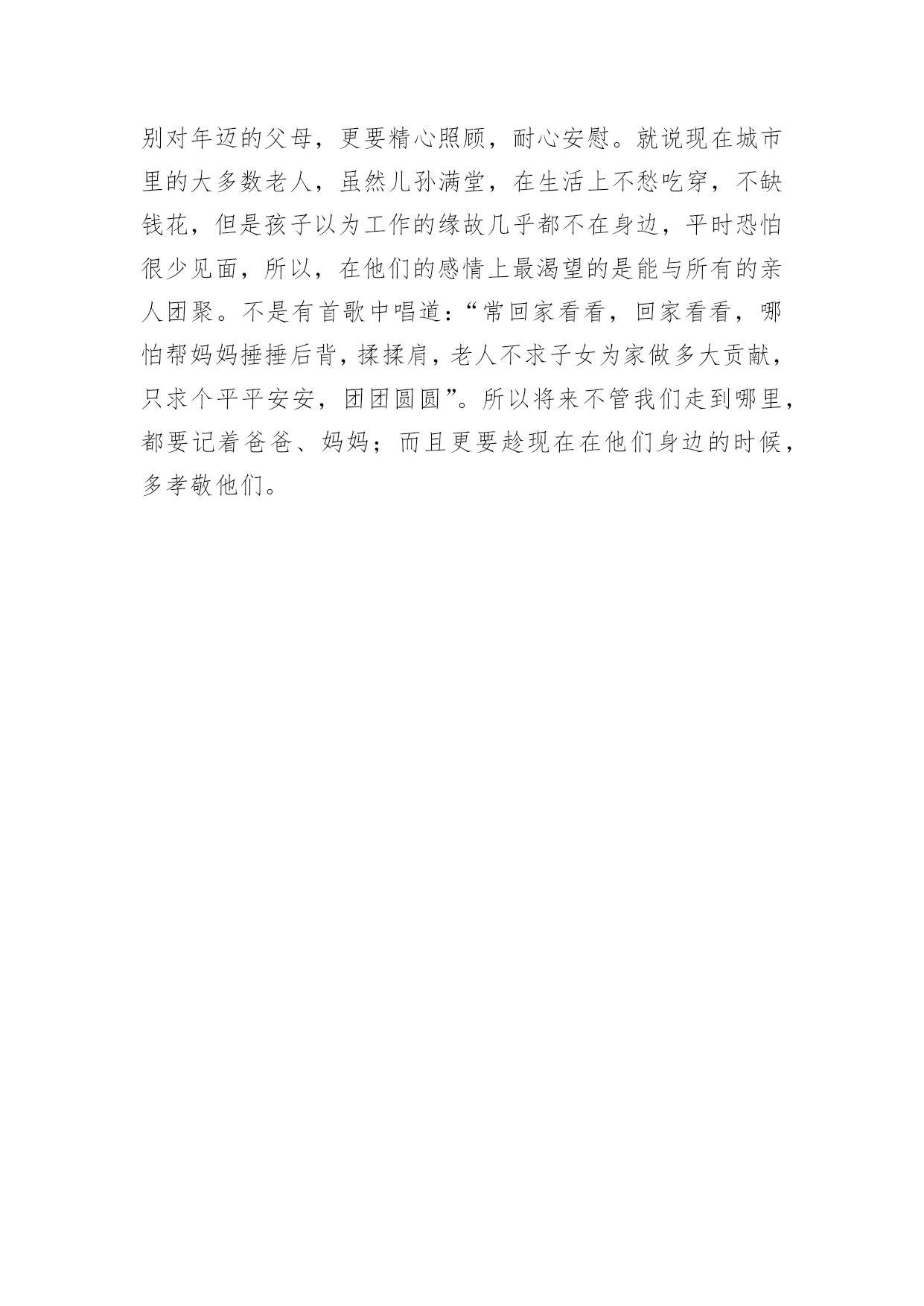 别对年迈的父母，更要精心照顾，耐心安慰。就说现在城市里的大多数老人，虽然儿孙满堂，在生活上不愁吃穿，不缺钱花，但是孩子以为工作的缘故几乎都不在身边，平时恐怕很少见面，所以，在他们的感情上最渴望的是能与所有的亲人团聚。不是有首歌中唱道：“常回家看看，回家看看，哪怕帮妈妈捶捶后背，揉揉肩，老人不求子女为家做多大贡献，只求个平平安安，团团圆圆”。所以将来不管我们走到哪里，都要记着爸爸、妈妈；而且更要趁现在在他们身边的时候，多孝敬他们。